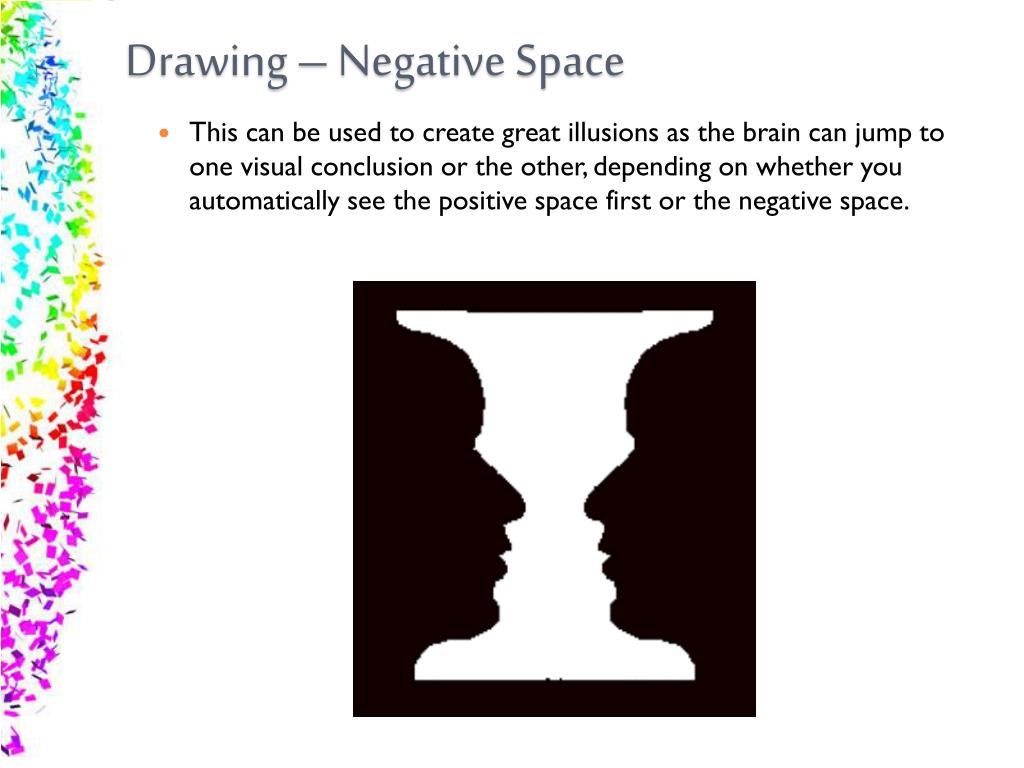 Drawing – Negative Space

• This can be used to create great illusions as the brain can jump to one visual conclusion or the other, depending on whether you automatically see the positive space first or the negative space.